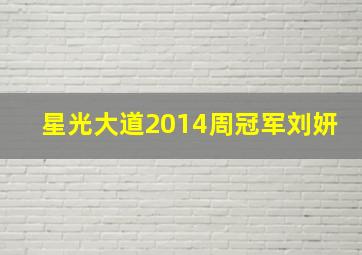 星光大道2014周冠军刘妍